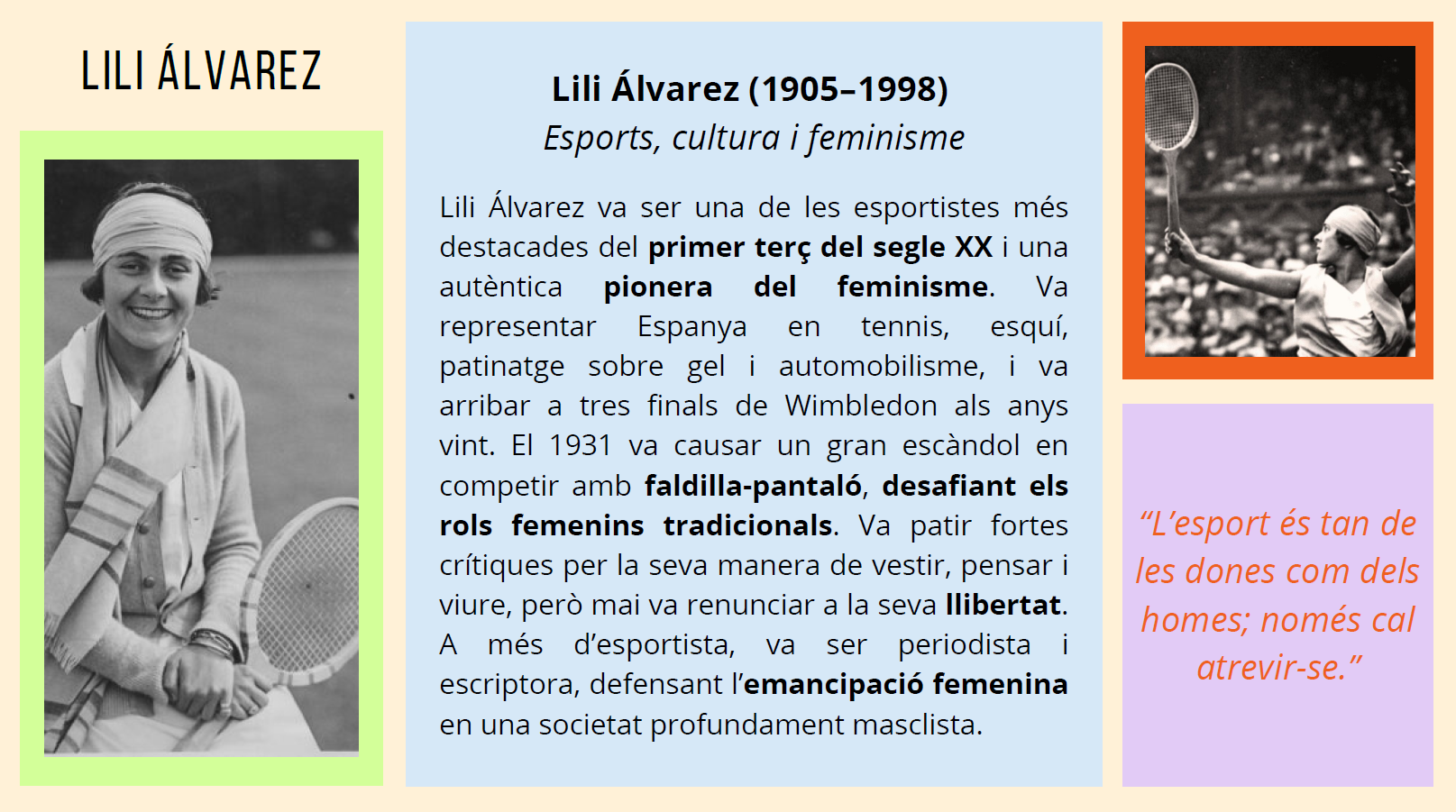 LILI ÁLVAREZ

Lili Álvarez (1905–1998)
Esports, cultura i feminisme

Lili Álvarez va ser una de les esportistes més destacades del primer terç del segle XX i una autèntica pionera del feminisme. Va representar Espanya en tennis, esquí, patinatge sobre gel i automobilisme, i va arribar a tres finals de Wimbledon als anys vint. El 1931 va causar un gran escàndol en competir amb faldilla-pantaló, desafiant els rols femenins tradicionals. Va patir fortes crítiques per la seva manera de vestir, pensar i viure, però mai va renunciar a la seva llibertat. A més d'esportista, va ser periodista i escriptora, defensant l'emancipació femenina en una societat profundament masclista.

"L'esport és tan de les dones com dels homes; només cal atrevir-se."